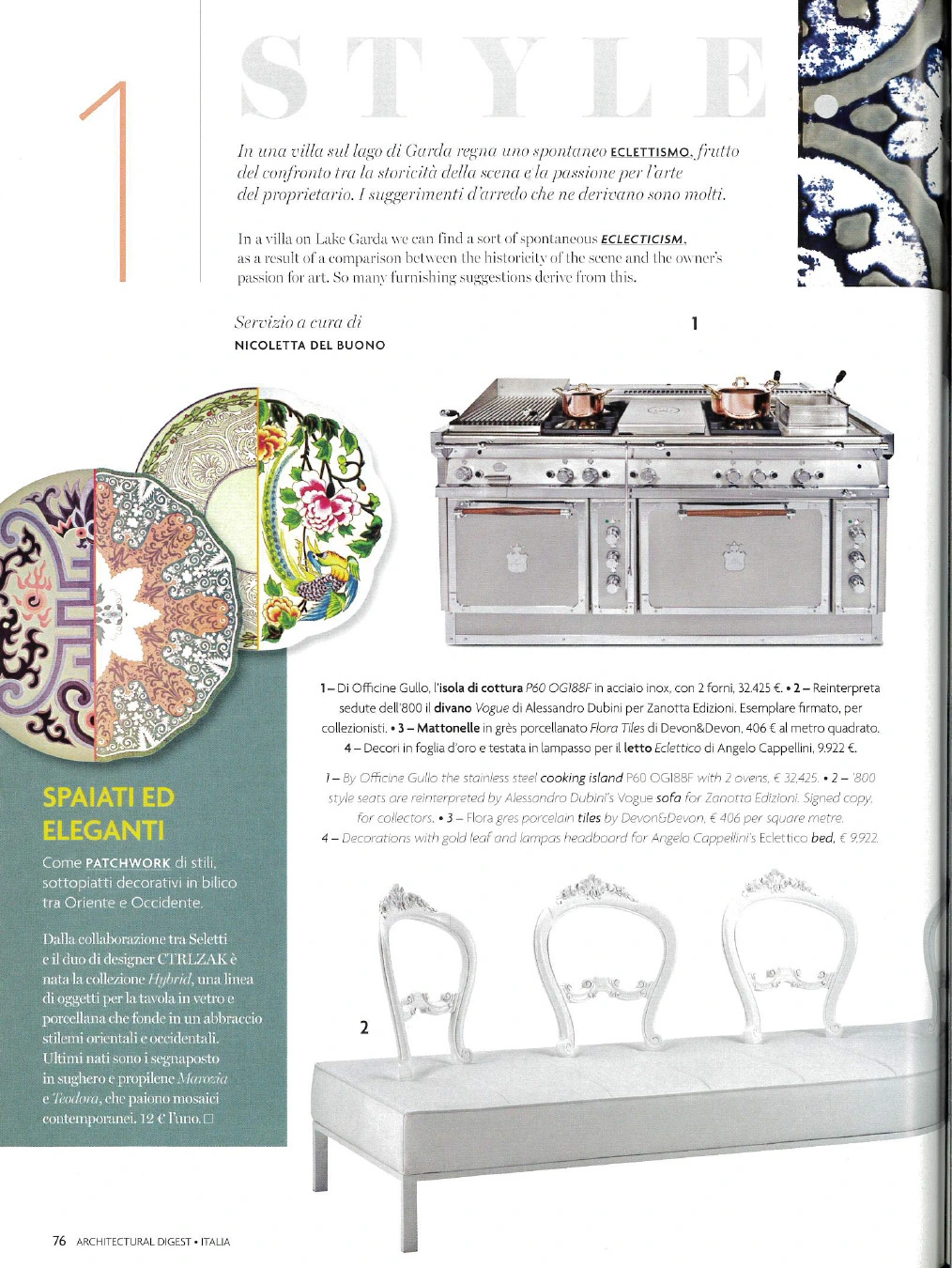 1

STYLE

In una villa sul lago di Garda regna uno spontaneo ECLETTISMO, frutto del confronto tra la storicità della scena e la passione per l'arte del proprietario. I suggerimenti d'arredo che ne derivano sono molti.

In a villa on Lake Garda we can find a sort of spontaneous ECLECTICISM, as a result of a comparison between the historicity of the scene and the owner's passion for art. So many furnishing suggestions derive from this.

Servizio a cura di
NICOLETTA DEL BUONO

1

1 – Di Officine Gullo, l'isola di cottura P60 OG188F in acciaio inox, con 2 forni, 32.425 €. • 2 – Reinterpreta sedute dell'800 il divano Vogue di Alessandro Dubini per Zanotta Edizioni. Esemplare firmato, per collezionisti. • 3 – Mattonelle in grès porcellanato Flora Tiles di Devon&Devon, 406 € al metro quadrato. 4 – Decori in foglia d'oro e testata in lampasso per il letto Eclettico di Angelo Cappellini, 9.922 €.

1 – By Officine Gullo the stainless steel cooking island P60 OG188F with 2 ovens, € 32,425. • 2 – '800 style seats are reinterpreted by Alessandro Dubini's Vogue sofa for Zanotta Edizioni. Signed copy, for collectors. • 3 – Flora gres porcelain tiles by Devon&Devon, € 406 per square metre. 4 – Decorations with gold leaf and lampas headboard for Angelo Cappellini's Eclettico bed, € 9,922.

SPAIATI ED ELEGANTI

Come PATCHWORK di stili, sottopiatti decorativi in bilico tra Oriente e Occidente.

Dalla collaborazione tra Seletti e il duo di designer CTRLZAK è nata la collezione Hybrid, una linea di oggetti per la tavola in vetro e porcellana che fonde in un abbraccio stilemi orientali e occidentali. Ultimi nati sono i segnaposto in sughero e propilene Marozia e Teodora, che paiono mosaici contemporanei. 12 € l'uno. □

2

76 ARCHITECTURAL DIGEST • ITALIA